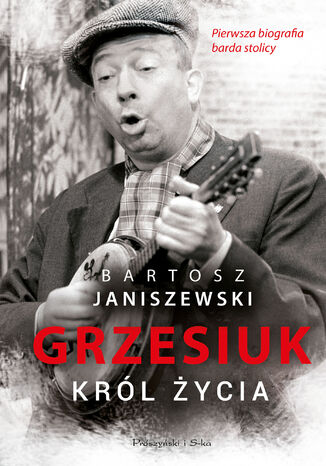 Pierwsza biografia barda stolicy

BARTOSZ
JANISZEWSKI

GRZESIUK
KRÓL ŻYCIA

Prószyński i S-ka